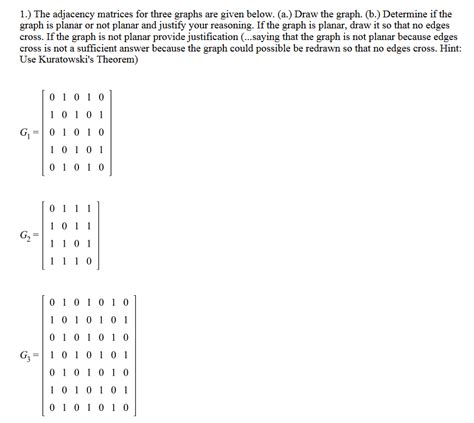 1.) The adjacency matrices for three graphs are given below. (a.) Draw the graph. (b.) Determine if the graph is planar or not planar and justify your reasoning. If the graph is planar, draw it so that no edges cross. If the graph is not planar provide justification (...saying that the graph is not planar because edges cross is not a sufficient answer because the graph could possible be redrawn so that no edges cross. Hint: Use Kuratowski's Theorem)

$G_1 = \begin{bmatrix} 0 & 1 & 0 & 1 & 0 \\ 1 & 0 & 1 & 0 & 1 \\ 0 & 1 & 0 & 1 & 0 \\ 1 & 0 & 1 & 0 & 1 \\ 0 & 1 & 0 & 1 & 0 \end{bmatrix}$

$G_2 = \begin{bmatrix} 0 & 1 & 1 & 1 \\ 1 & 0 & 1 & 1 \\ 1 & 1 & 0 & 1 \\ 1 & 1 & 1 & 0 \end{bmatrix}$

$G_3 = \begin{bmatrix} 0 & 1 & 0 & 1 & 0 & 1 & 0 \\ 1 & 0 & 1 & 0 & 1 & 0 & 1 \\ 0 & 1 & 0 & 1 & 0 & 1 & 0 \\ 1 & 0 & 1 & 0 & 1 & 0 & 1 \\ 0 & 1 & 0 & 1 & 0 & 1 & 0 \\ 1 & 0 & 1 & 0 & 1 & 0 & 1 \\ 0 & 1 & 0 & 1 & 0 & 1 & 0 \end{bmatrix}$